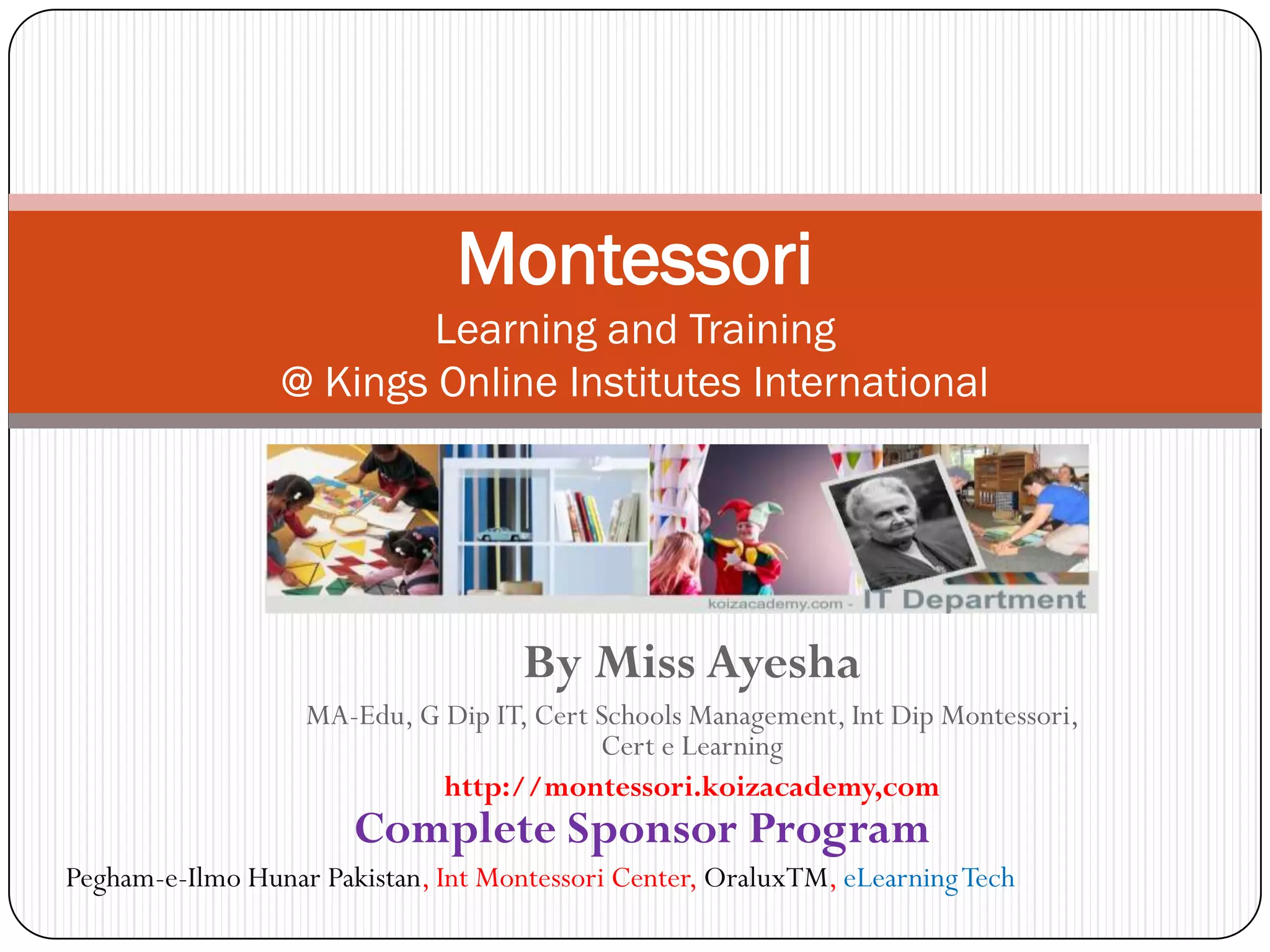 Montessori
Learning and Training
@ Kings Online Institutes International

koizacademy.com - IT Department

By Miss Ayesha
MA-Edu, G Dip IT, Cert Schools Management, Int Dip Montessori, Cert e Learning
http://montessori.koizacademy,com
Complete Sponsor Program
Pegham-e-Ilmo Hunar Pakistan, Int Montessori Center, OraluxTM, eLearning Tech